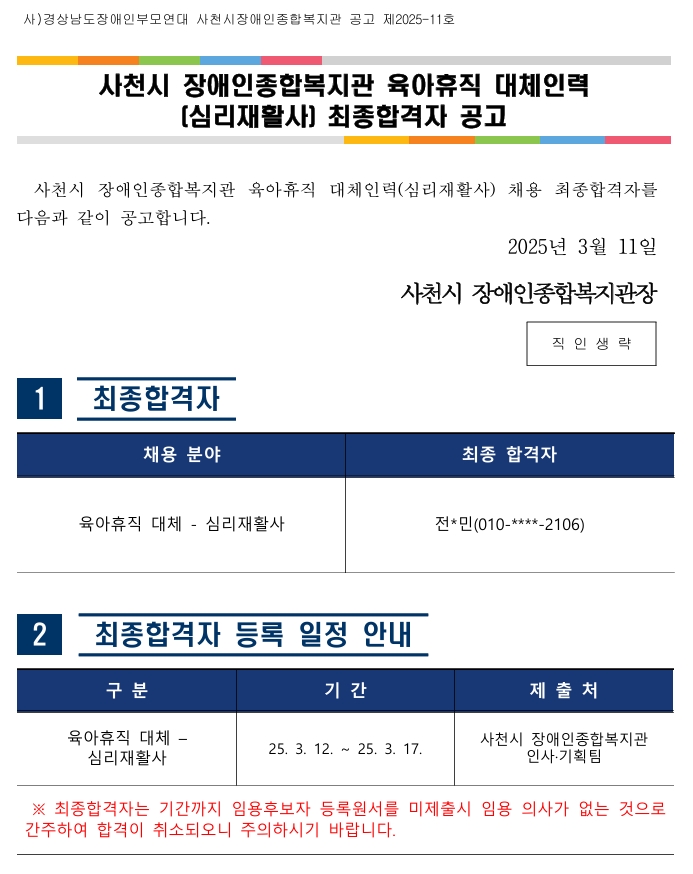 사)경상남도장애인부모연대 사천시장애인종합복지관 공고 제2025-11호

사천시 장애인종합복지관 육아휴직 대체인력 (심리재활사) 최종합격자 공고

사천시 장애인종합복지관 육아휴직 대체인력(심리재활사) 채용 최종합격자를 다음과 같이 공고합니다.

2025년 3월 11일

사천시 장애인종합복지관장

직 인 생 략

1 최종합격자

| 채용 분야 | 최종 합격자 |
|---|---|
| 육아휴직 대체 - 심리재활사 | 전*민(010-****-2106) |

2 최종합격자 등록 일정 안내

| 구 분 | 기 간 | 제 출 처 |
|---|---|---|
| 육아휴직 대체 – 심리재활사 | 25. 3. 12. ~ 25. 3. 17. | 사천시 장애인종합복지관 인사·기획팀 |

※ 최종합격자는 기간까지 임용후보자 등록원서를 미제출시 임용 의사가 없는 것으로 간주하여 합격이 취소되오니 주의하시기 바랍니다.